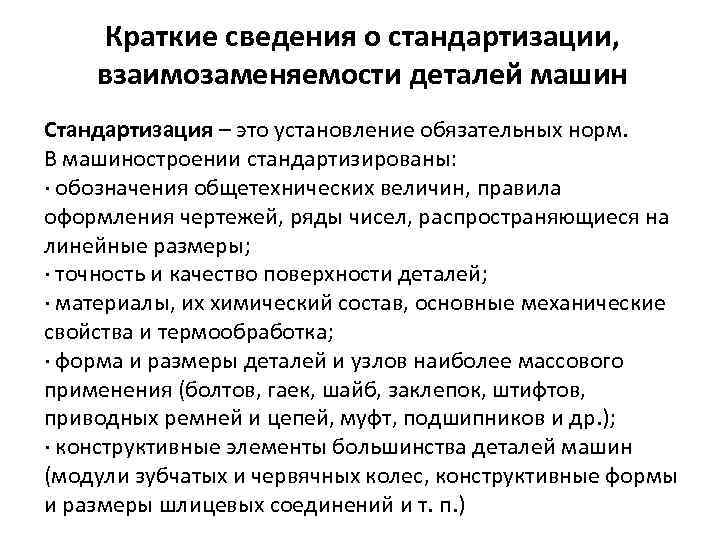 Краткие сведения о стандартизации, взаимозаменяемости деталей машин

Стандартизация – это установление обязательных норм.
В машиностроении стандартизированы:
· обозначения общетехнических величин, правила оформления чертежей, ряды чисел, распространяющиеся на линейные размеры;
· точность и качество поверхности деталей;
· материалы, их химический состав, основные механические свойства и термообработка;
· форма и размеры деталей и узлов наиболее массового применения (болтов, гаек, шайб, заклепок, штифтов, приводных ремней и цепей, муфт, подшипников и др.);
· конструктивные элементы большинства деталей машин (модули зубчатых и червячных колес, конструктивные формы и размеры шлицевых соединений и т. п.)